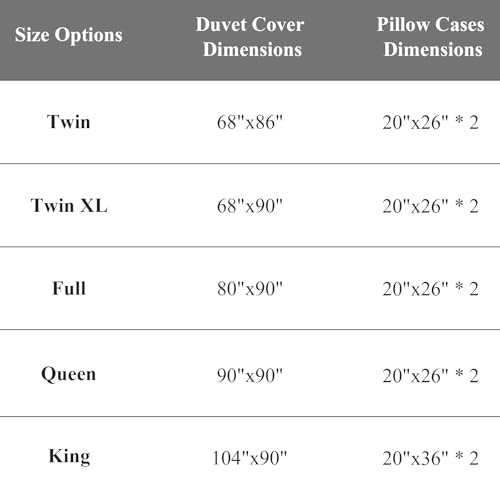 | Size Options | Duvet Cover Dimensions | Pillow Cases Dimensions |
|---|---|---|
| Twin | 68"x86" | 20"x26" * 2 |
| Twin XL | 68"x90" | 20"x26" * 2 |
| Full | 80"x90" | 20"x26" * 2 |
| Queen | 90"x90" | 20"x26" * 2 |
| King | 104"x90" | 20"x36" * 2 |